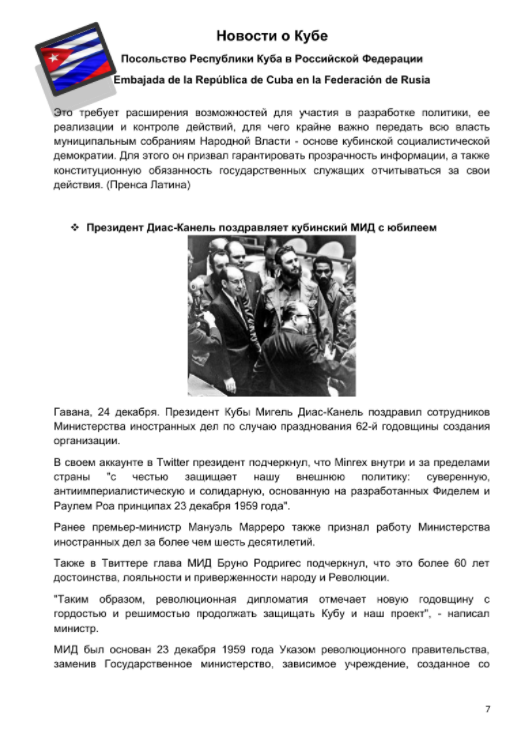 Новости о Кубе

Посольство Республики Куба в Российской Федерации

Embajada de la República de Cuba en la Federación de Rusia

Это требует расширения возможностей для участия в разработке политики, ее реализации и контроле действий, для чего крайне важно передать всю власть муниципальным собраниям Народной Власти - основе кубинской социалистической демократии. Для этого он призвал гарантировать прозрачность информации, а также конституционную обязанность государственных служащих отчитываться за свои действия. (Пренса Латина)

❖ Президент Диас-Канель поздравляет кубинский МИД с юбилеем

Гавана, 24 декабря. Президент Кубы Мигель Диас-Канель поздравил сотрудников Министерства иностранных дел по случаю празднования 62-й годовщины создания организации.

В своем аккаунте в Twitter президент подчеркнул, что Minrex внутри и за пределами страны "с честью защищает нашу внешнюю политику: суверенную, антиимпериалистическую и солидарную, основанную на разработанных Фиделем и Раулем Роа принципах 23 декабря 1959 года".

Ранее премьер-министр Мануэль Марреро также признал работу Министерства иностранных дел за более чем шесть десятилетий.

Также в Твиттере глава МИД Бруно Родригес подчеркнул, что это более 60 лет достоинства, лояльности и приверженности народу и Революции.

"Таким образом, революционная дипломатия отмечает новую годовщину с гордостью и решимостью продолжать защищать Кубу и наш проект", - написал министр.

МИД был основан 23 декабря 1959 года Указом революционного правительства, заменив Государственное министерство, зависимое учреждение, созданное со

7